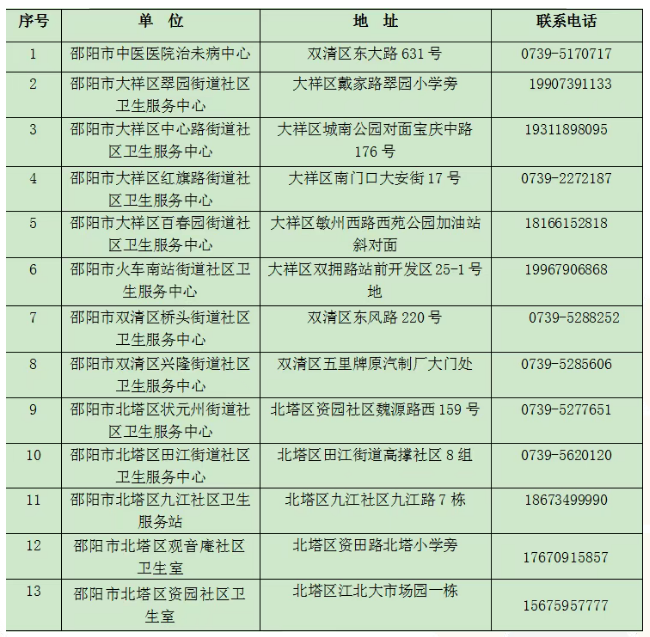 | 序号 | 单 位 | 地 址 | 联系电话 |
|---|---|---|---|
| 1 | 邵阳市中医医院治未病中心 | 双清区东大路 631 号 | 0739-5170717 |
| 2 | 邵阳市大祥区翠园街道社区卫生服务中心 | 大祥区戴家路翠园小学旁 | 19907391133 |
| 3 | 邵阳市大祥区中心路街道社区卫生服务中心 | 大祥区城南公园对面宝庆中路 176 号 | 19311898095 |
| 4 | 邵阳市大祥区红旗路街道社区卫生服务中心 | 大祥区南门口大安街 17 号 | 0739-2272187 |
| 5 | 邵阳市大祥区百春园街道社区卫生服务中心 | 大祥区敏州西路西苑公园加油站斜对面 | 18166152818 |
| 6 | 邵阳市火车南站街道社区卫生服务中心 | 大祥区双拥路站前开发区 25-1 号地 | 19967906868 |
| 7 | 邵阳市双清区桥头街道社区卫生服务中心 | 双清区东风路 220 号 | 0739-5288252 |
| 8 | 邵阳市双清区兴隆街道社区卫生服务中心 | 双清区五里牌原汽制厂大门处 | 0739-5285606 |
| 9 | 邵阳市北塔区状元州街道社区卫生服务中心 | 北塔区资园社区魏源路西 159 号 | 0739-5277651 |
| 10 | 邵阳市北塔区田江街道社区卫生服务中心 | 北塔区田江街道高撑社区 8 组 | 0739-5620120 |
| 11 | 邵阳市北塔区九江社区卫生服务站 | 北塔区九江社区九江路 7 栋 | 18673499990 |
| 12 | 邵阳市北塔区观音庵社区卫生室 | 北塔区资田路北塔小学旁 | 17670915857 |
| 13 | 邵阳市北塔区资园社区卫生室 | 北塔区江北大市场园一栋 | 15675957777 |